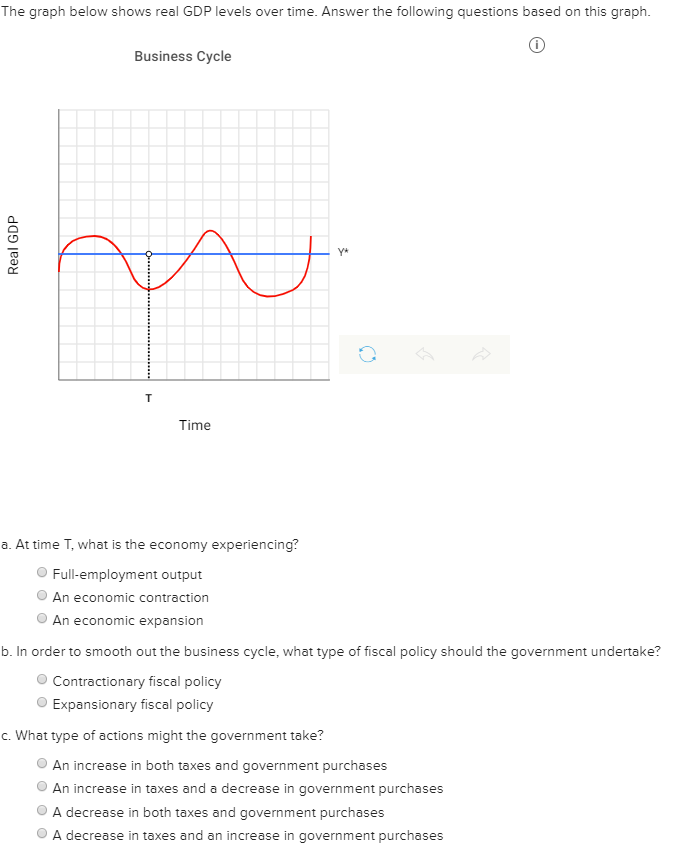 The graph below shows real GDP levels over time. Answer the following questions based on this graph.

Business Cycle

Real GDP

Y*

T

Time

a. At time T, what is the economy experiencing?

Full-employment output
An economic contraction
An economic expansion

b. In order to smooth out the business cycle, what type of fiscal policy should the government undertake?

Contractionary fiscal policy
Expansionary fiscal policy

c. What type of actions might the government take?

An increase in both taxes and government purchases
An increase in taxes and a decrease in government purchases
A decrease in both taxes and government purchases
A decrease in taxes and an increase in government purchases